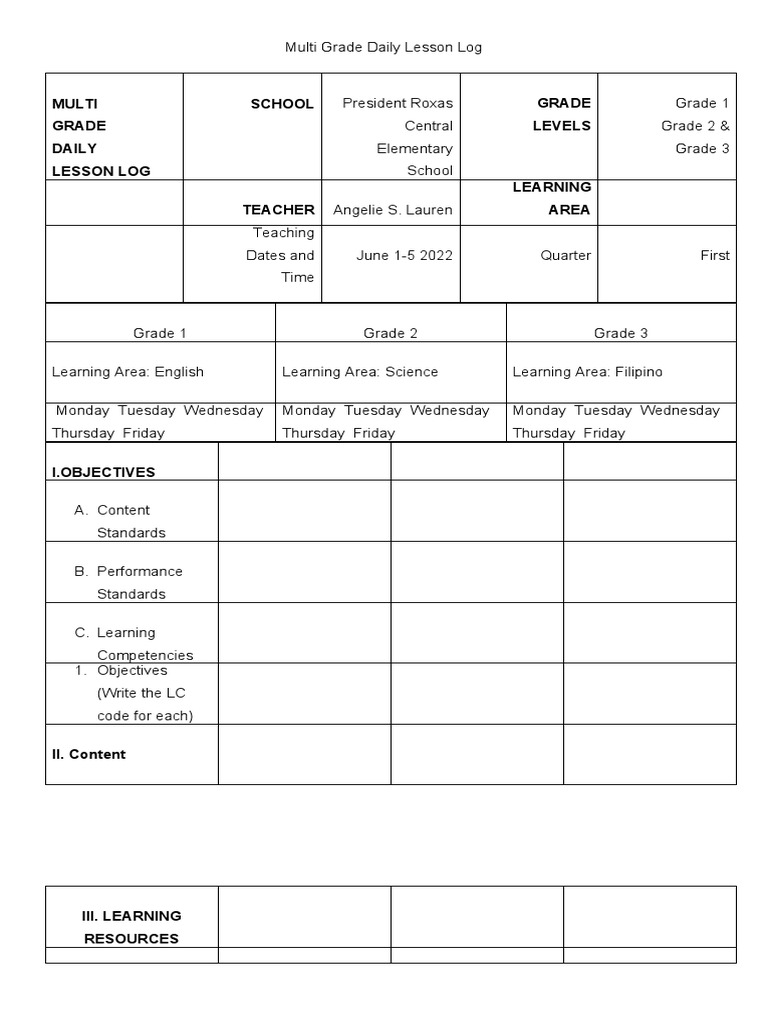 Multi Grade Daily Lesson Log

| MULTI GRADE DAILY LESSON LOG | SCHOOL | President Roxas Central Elementary School | GRADE LEVELS | Grade 1 Grade 2 & Grade 3 |
|---|---|---|---|---|
| | TEACHER | Angelie S. Lauren | LEARNING AREA | |
| | Teaching Dates and Time | June 1-5 2022 | Quarter | First |

| Grade 1 | Grade 2 | Grade 3 |
|---|---|---|
| Learning Area: English | Learning Area: Science | Learning Area: Filipino |
| Monday Tuesday Wednesday Thursday Friday | Monday Tuesday Wednesday Thursday Friday | Monday Tuesday Wednesday Thursday Friday |

| I.OBJECTIVES | | | |
|---|---|---|---|
| A. Content Standards | | | |
| B. Performance Standards | | | |
| C. Learning Competencies | | | |
| 1. Objectives (Write the LC code for each) | | | |
| II. Content | | | |

| III. LEARNING RESOURCES | | | |
|---|---|---|---|
| | | | |